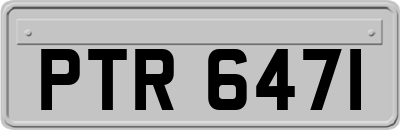 PTR 647I